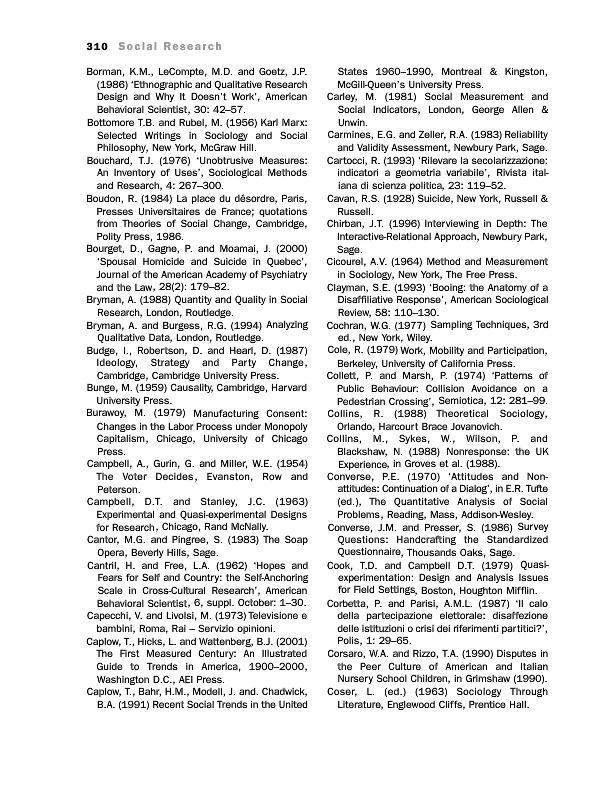 310 Social Research

Borman, K.M., LeCompte, M.D. and Goetz, J.P. (1986) 'Ethnographic and Qualitative Research Design and Why It Doesn't Work', American Behavioral Scientist, 30: 42–57.

Bottomore T.B. and Rubel, M. (1956) Karl Marx: Selected Writings in Sociology and Social Philosophy, New York, McGraw Hill.

Bouchard, T.J. (1976) 'Unobtrusive Measures: An Inventory of Uses', Sociological Methods and Research, 4: 267–300.

Boudon, R. (1984) La place du désordre, Paris, Presses Universitaires de France; quotations from Theories of Social Change, Cambridge, Polity Press, 1986.

Bourget, D., Gagne, P. and Moamai, J. (2000) 'Spousal Homicide and Suicide in Quebec', Journal of the American Academy of Psychiatry and the Law, 28(2): 179–82.

Bryman, A. (1988) Quantity and Quality in Social Research, London, Routledge.

Bryman, A. and Burgess, R.G. (1994) Analyzing Qualitative Data, London, Routledge.

Budge, I., Robertson, D. and Hearl, D. (1987) Ideology, Strategy and Party Change, Cambridge, Cambridge University Press.

Bunge, M. (1959) Causality, Cambridge, Harvard University Press.

Burawoy, M. (1979) Manufacturing Consent: Changes in the Labor Process under Monopoly Capitalism, Chicago, University of Chicago Press.

Campbell, A., Gurin, G. and Miller, W.E. (1954) The Voter Decides, Evanston, Row and Peterson.

Campbell, D.T. and Stanley, J.C. (1963) Experimental and Quasi-experimental Designs for Research, Chicago, Rand McNally.

Cantor, M.G. and Pingree, S. (1983) The Soap Opera, Beverly Hills, Sage.

Cantril, H. and Free, L.A. (1962) 'Hopes and Fears for Self and Country: the Self-Anchoring Scale in Cross-Cultural Research', American Behavioral Scientist, 6, suppl. October: 1–30.

Capecchi, V. and Livolsi, M. (1973) Televisione e bambini, Roma, Rai – Servizio opinioni.

Caplow, T., Hicks, L. and Wattenberg, B.J. (2001) The First Measured Century: An Illustrated Guide to Trends in America, 1900–2000, Washington D.C., AEI Press.

Caplow, T., Bahr, H.M., Modell, J. and. Chadwick, B.A. (1991) Recent Social Trends in the United States 1960–1990, Montreal & Kingston, McGill-Queen's University Press.

Carley, M. (1981) Social Measurement and Social Indicators, London, George Allen & Unwin.

Carmines, E.G. and Zeller, R.A. (1983) Reliability and Validity Assessment, Newbury Park, Sage.

Cartocci, R. (1993) 'Rilevare la secolarizzazione: indicatori a geometria variabile', Rivista italiana di scienza politica, 23: 119–52.

Cavan, R.S. (1928) Suicide, New York, Russell & Russell.

Chirban, J.T. (1996) Interviewing in Depth: The Interactive-Relational Approach, Newbury Park, Sage.

Cicourel, A.V. (1964) Method and Measurement in Sociology, New York, The Free Press.

Clayman, S.E. (1993) 'Booing: the Anatomy of a Disaffiliative Response', American Sociological Review, 58: 110–130.

Cochran, W.G. (1977) Sampling Techniques, 3rd ed., New York, Wiley.

Cole, R. (1979) Work, Mobility and Participation, Berkeley, University of California Press.

Collett, P. and Marsh, P. (1974) 'Patterns of Public Behaviour: Collision Avoidance on a Pedestrian Crossing', Semiotica, 12: 281–99.

Collins, R. (1988) Theoretical Sociology, Orlando, Harcourt Brace Jovanovich.

Collins, M., Sykes, W., Wilson, P. and Blackshaw, N. (1988) Nonresponse: the UK Experience, in Groves et al. (1988).

Converse, P.E. (1970) 'Attitudes and Non-attitudes: Continuation of a Dialog', in E.R. Tufte (ed.), The Quantitative Analysis of Social Problems, Reading, Mass, Addison-Wesley.

Converse, J.M. and Presser, S. (1986) Survey Questions: Handcrafting the Standardized Questionnaire, Thousands Oaks, Sage.

Cook, T.D. and Campbell D.T. (1979) Quasi-experimentation: Design and Analysis Issues for Field Settings, Boston, Houghton Mifflin.

Corbetta, P. and Parisi, A.M.L. (1987) 'Il calo della partecipazione elettorale: disaffezione delle istituzioni o crisi dei riferimenti partitici?', Polis, 1: 29–65.

Corsaro, W.A. and Rizzo, T.A. (1990) Disputes in the Peer Culture of American and Italian Nursery School Children, in Grimshaw (1990).

Coser, L. (ed.) (1963) Sociology Through Literature, Englewood Cliffs, Prentice Hall.